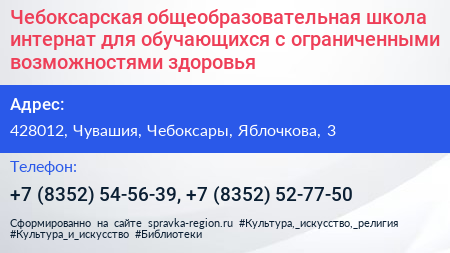 Чебоксарская общеобразовательная школа интернат для обучающихся с ограниченными возможностями здоровья

Адрес:

428012, Чувашия, Чебоксары, Яблочкова, 3

Телефон:

+7 (8352) 54-56-39, +7 (8352) 52-77-50

Сформированно на сайте spravka-region.ru #Культура,_искусство,_религия #Культура_и_искусство #Библиотеки